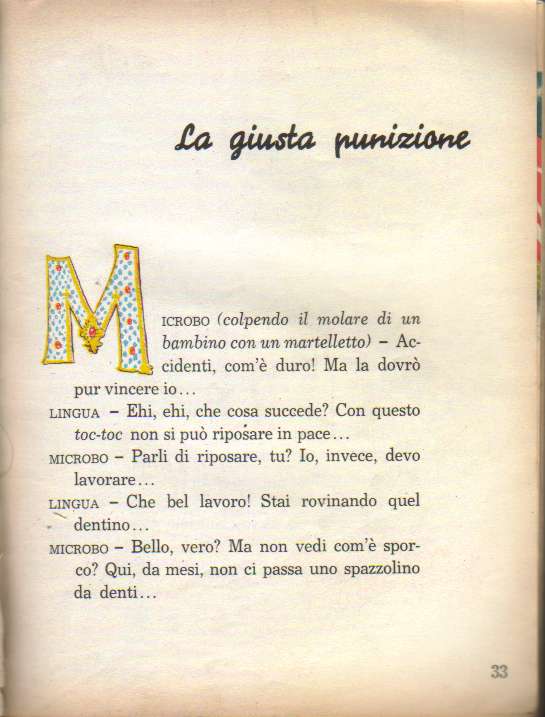 La giusta punizione

MICROBO (colpendo il molare di un bambino con un martelletto) – Accidenti, com'è duro! Ma la dovrò pur vincere io...

LINGUA – Ehi, ehi, che cosa succede? Con questo toc-toc non si può riposare in pace...

MICROBO – Parli di riposare, tu? Io, invece, devo lavorare...

LINGUA – Che bel lavoro! Stai rovinando quel dentino...

MICROBO – Bello, vero? Ma non vedi com'è sporco? Qui, da mesi, non ci passa uno spazzolino da denti...

33